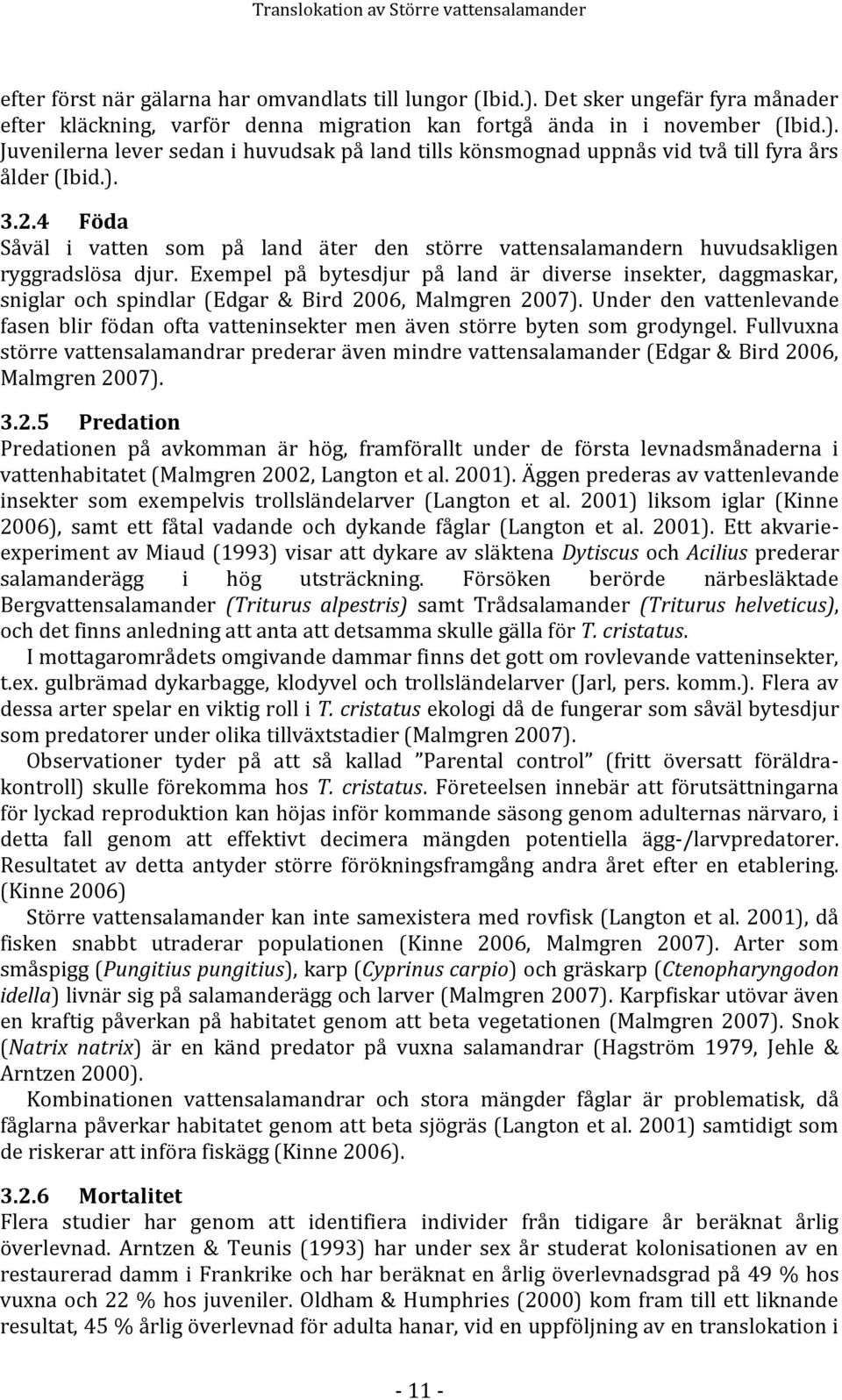 Translokation av Större vattensalamander

efter först när gälarna har omvandlats till lungor (Ibid.). Det sker ungefär fyra månader efter kläckning, varför denna migration kan fortgå ända in i november (Ibid.). Juvenilerna lever sedan i huvudsak på land tills könsmognad uppnås vid två till fyra års ålder (Ibid.).

3.2.4 Föda

Såväl i vatten som på land äter den större vattensalamandern huvudsakligen ryggradslösa djur. Exempel på bytesdjur på land är diverse insekter, daggmaskar, sniglar och spindlar (Edgar & Bird 2006, Malmgren 2007). Under den vattenlevande fasen blir födan ofta vatteninsekter men även större byten som grodyngel. Fullvuxna större vattensalamandrar prederar även mindre vattensalamander (Edgar & Bird 2006, Malmgren 2007).

3.2.5 Predation

Predationen på avkomman är hög, framförallt under de första levnadsmånaderna i vattenhabitatet (Malmgren 2002, Langton et al. 2001). Äggen prederas av vattenlevande insekter som exempelvis trollsländelarver (Langton et al. 2001) liksom iglar (Kinne 2006), samt ett fåtal vadande och dykande fåglar (Langton et al. 2001). Ett akvarieexperiment av Miaud (1993) visar att dykare av släktena Dytiscus och Acilius prederar salamanderägg i hög utsträckning. Försöken berörde närbesläktade Bergvattensalamander (Triturus alpestris) samt Trådsalamander (Triturus helveticus), och det finns anledning att anta att detsamma skulle gälla för T. cristatus.

I mottagarområdets omgivande dammar finns det gott om rovlevande vatteninsekter, t.ex. gulbrämad dykarbagge, klodyvel och trollsländelarver (Jarl, pers. komm.). Flera av dessa arter spelar en viktig roll i T. cristatus ekologi då de fungerar som såväl bytesdjur som predatorer under olika tillväxtstadier (Malmgren 2007).

Observationer tyder på att så kallad ”Parental control” (fritt översatt föräldrakontroll) skulle förekomma hos T. cristatus. Företeelsen innebär att förutsättningarna för lyckad reproduktion kan höjas inför kommande säsong genom adulternas närvaro, i detta fall genom att effektivt decimera mängden potentiella ägg-/larvpredatorer. Resultatet av detta antyder större förökningsframgång andra året efter en etablering. (Kinne 2006)

Större vattensalamander kan inte samexistera med rovfisk (Langton et al. 2001), då fisken snabbt utraderar populationen (Kinne 2006, Malmgren 2007). Arter som småspigg (Pungitius pungitius), karp (Cyprinus carpio) och gräskarp (Ctenopharyngodon idella) livnär sig på salamanderägg och larver (Malmgren 2007). Karpfiskar utövar även en kraftig påverkan på habitatet genom att beta vegetationen (Malmgren 2007). Snok (Natrix natrix) är en känd predator på vuxna salamandrar (Hagström 1979, Jehle & Arntzen 2000).

Kombinationen vattensalamandrar och stora mängder fåglar är problematisk, då fåglarna påverkar habitatet genom att beta sjögräs (Langton et al. 2001) samtidigt som de riskerar att införa fiskägg (Kinne 2006).

3.2.6 Mortalitet

Flera studier har genom att identifiera individer från tidigare år beräknat årlig överlevnad. Arntzen & Teunis (1993) har under sex år studerat kolonisationen av en restaurerad damm i Frankrike och har beräknat en årlig överlevnadsgrad på 49 % hos vuxna och 22 % hos juveniler. Oldham & Humphries (2000) kom fram till ett liknande resultat, 45 % årlig överlevnad för adulta hanar, vid en uppföljning av en translokation i

- 11 -